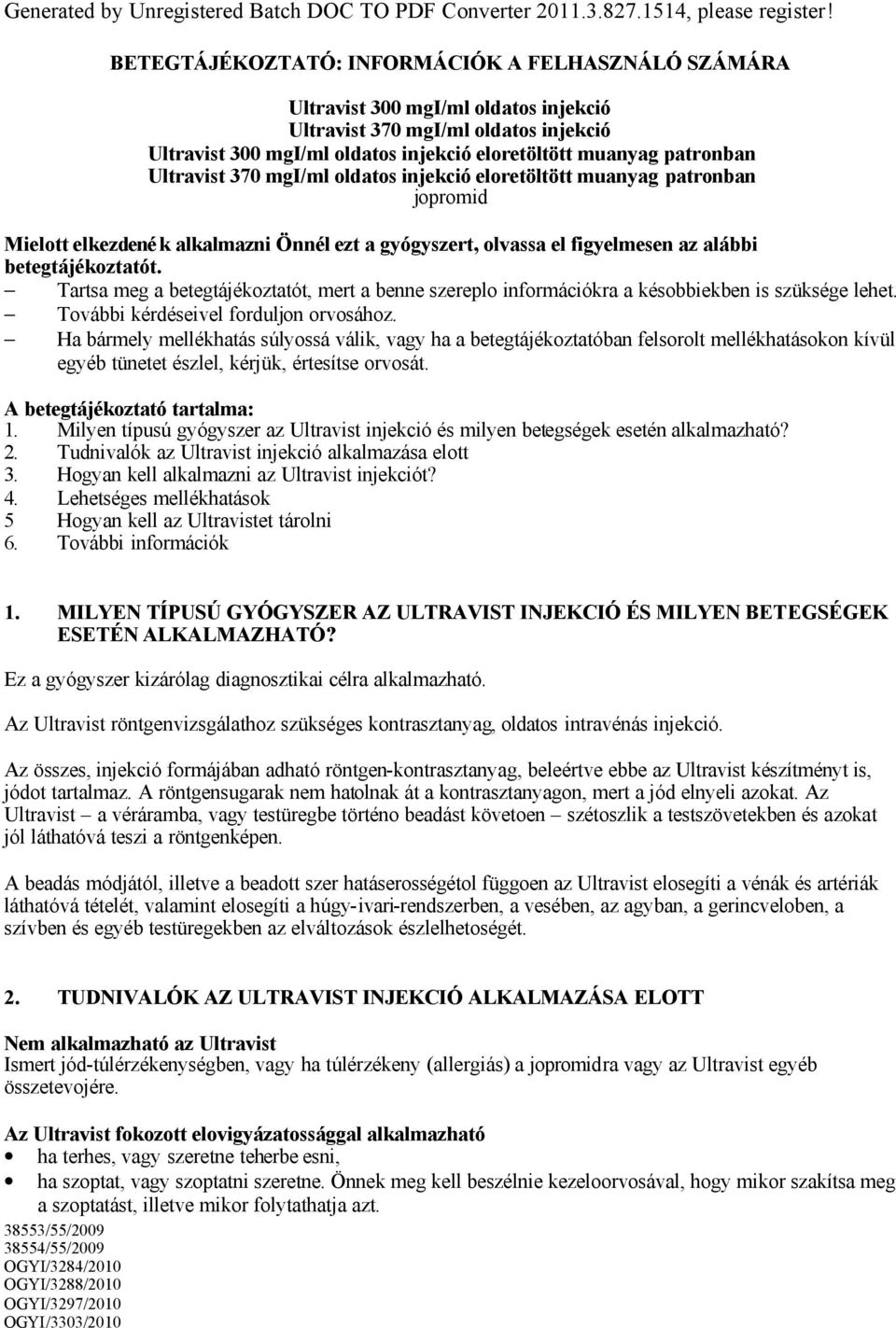 Generated by Unregistered Batch DOC TO PDF Converter 2011.3.827.1514, please register!

BETEGTÁJÉKOZTATÓ: INFORMÁCIÓK A FELHASZNÁLÓ SZÁMÁRA

Ultravist 300 mgI/ml oldatos injekció
Ultravist 370 mgI/ml oldatos injekció
Ultravist 300 mgI/ml oldatos injekció eloretöltött muanyag patronban
Ultravist 370 mgI/ml oldatos injekció eloretöltött muanyag patronban
jopromid

Mielott elkezdené k alkalmazni Önnél ezt a gyógyszert, olvassa el figyelmesen az alábbi betegtájékoztatót.
– Tartsa meg a betegtájékoztatót, mert a benne szereplo információkra a késobbiekben is szüksége lehet.
– További kérdéseivel forduljon orvosához.
– Ha bármely mellékhatás súlyossá válik, vagy ha a betegtájékoztatóban felsorolt mellékhatásokon kívül egyéb tünetet észlel, kérjük, értesítse orvosát.

A betegtájékoztató tartalma:
1. Milyen típusú gyógyszer az Ultravist injekció és milyen betegségek esetén alkalmazható?
2. Tudnivalók az Ultravist injekció alkalmazása elott
3. Hogyan kell alkalmazni az Ultravist injekciót?
4. Lehetséges mellékhatások
5 Hogyan kell az Ultravistet tárolni
6. További információk

1. MILYEN TÍPUSÚ GYÓGYSZER AZ ULTRAVIST INJEKCIÓ ÉS MILYEN BETEGSÉGEK ESETÉN ALKALMAZHATÓ?

Ez a gyógyszer kizárólag diagnosztikai célra alkalmazható.

Az Ultravist röntgenvizsgálathoz szükséges kontrasztanyag, oldatos intravénás injekció.

Az összes, injekció formájában adható röntgen-kontrasztanyag, beleértve ebbe az Ultravist készítményt is, jódot tartalmaz. A röntgensugarak nem hatolnak át a kontrasztanyagon, mert a jód elnyeli azokat. Az Ultravist – a véráramba, vagy testüregbe történo beadást követoen – szétoszlik a testszövetekben és azokat jól láthatóvá teszi a röntgenképen.

A beadás módjától, illetve a beadott szer hatáserosségétol függoen az Ultravist elosegíti a vénák és artériák láthatóvá tételét, valamint elosegíti a húgy-ivari-rendszerben, a vesében, az agyban, a gerincveloben, a szívben és egyéb testüregekben az elváltozások észlelhetoségét.

2. TUDNIVALÓK AZ ULTRAVIST INJEKCIÓ ALKALMAZÁSA ELOTT

Nem alkalmazható az Ultravist
Ismert jód-túlérzékenységben, vagy ha túlérzékeny (allergiás) a jopromidra vagy az Ultravist egyéb összetevojére.

Az Ultravist fokozott elovigyázatossággal alkalmazható
• ha terhes, vagy szeretne teherbe esni,
• ha szoptat, vagy szoptatni szeretne. Önnek meg kell beszélnie kezeloorvosával, hogy mikor szakítsa meg a szoptatást, illetve mikor folytathatja azt.

38553/55/2009
38554/55/2009
OGYI/3284/2010
OGYI/3288/2010
OGYI/3297/2010
OGYI/3303/2010